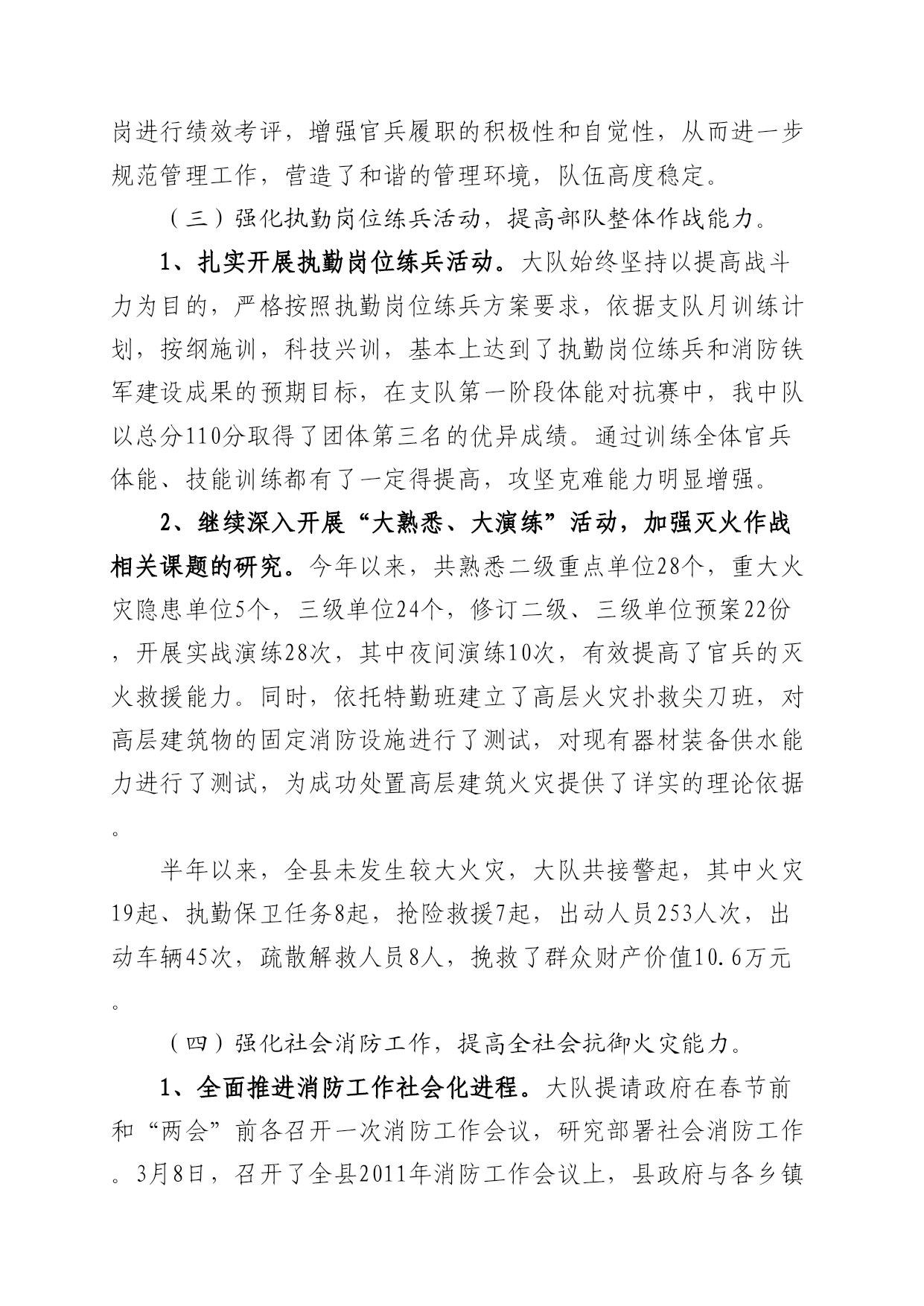 岗进行绩效考评，增强官兵履职的积极性和自觉性，从而进一步规范管理工作，营造了和谐的管理环境，队伍高度稳定。

（三）强化执勤岗位练兵活动，提高部队整体作战能力。

1、扎实开展执勤岗位练兵活动。大队始终坚持以提高战斗力为目的，严格按照执勤岗位练兵方案要求，依据支队月训练计划，按纲施训，科技兴训，基本上达到了执勤岗位练兵和消防铁军建设成果的预期目标，在支队第一阶段体能对抗赛中，我中队以总分110分取得了团体第三名的优异成绩。通过训练全体官兵体能、技能训练都有了一定得提高，攻坚克难能力明显增强。

2、继续深入开展“大熟悉、大演练”活动，加强灭火作战相关课题的研究。今年以来，共熟悉二级重点单位28个，重大火灾隐患单位5个，三级单位24个，修订二级、三级单位预案22份，开展实战演练28次，其中夜间演练10次，有效提高了官兵的灭火救援能力。同时，依托特勤班建立了高层火灾扑救尖刀班，对高层建筑物的固定消防设施进行了测试，对现有器材装备供水能力进行了测试，为成功处置高层建筑火灾提供了详实的理论依据。

半年以来，全县未发生较大火灾，大队共接警起，其中火灾19起、执勤保卫任务8起，抢险救援7起，出动人员253人次，出动车辆45次，疏散解救人员8人，挽救了群众财产价值10.6万元。

（四）强化社会消防工作，提高全社会抗御火灾能力。

1、全面推进消防工作社会化进程。大队提请政府在春节前和“两会”前各召开一次消防工作会议，研究部署社会消防工作。3月8日，召开了全县2011年消防工作会议上，县政府与各乡镇